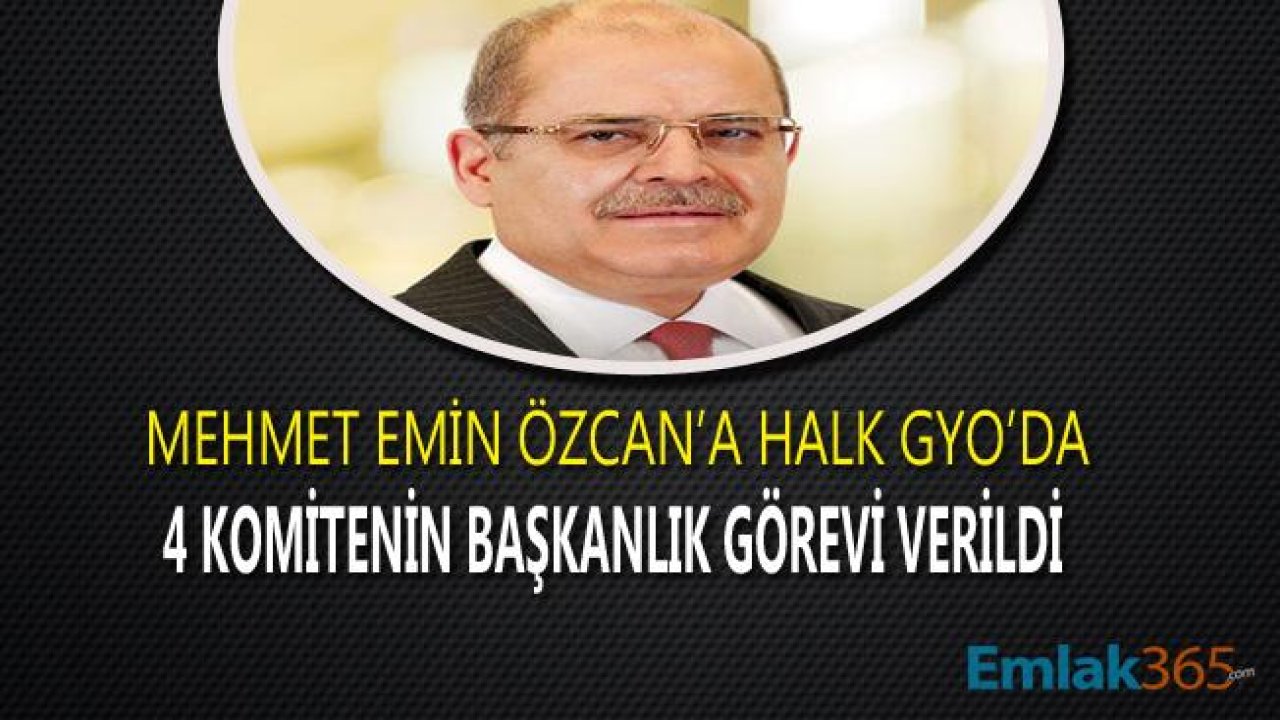 MEHMET EMİN ÖZCAN'A HALK GYO'DA
4 KOMİTENİN BAŞKANLIK GÖREVİ VERİLDİ

Emlak365.com